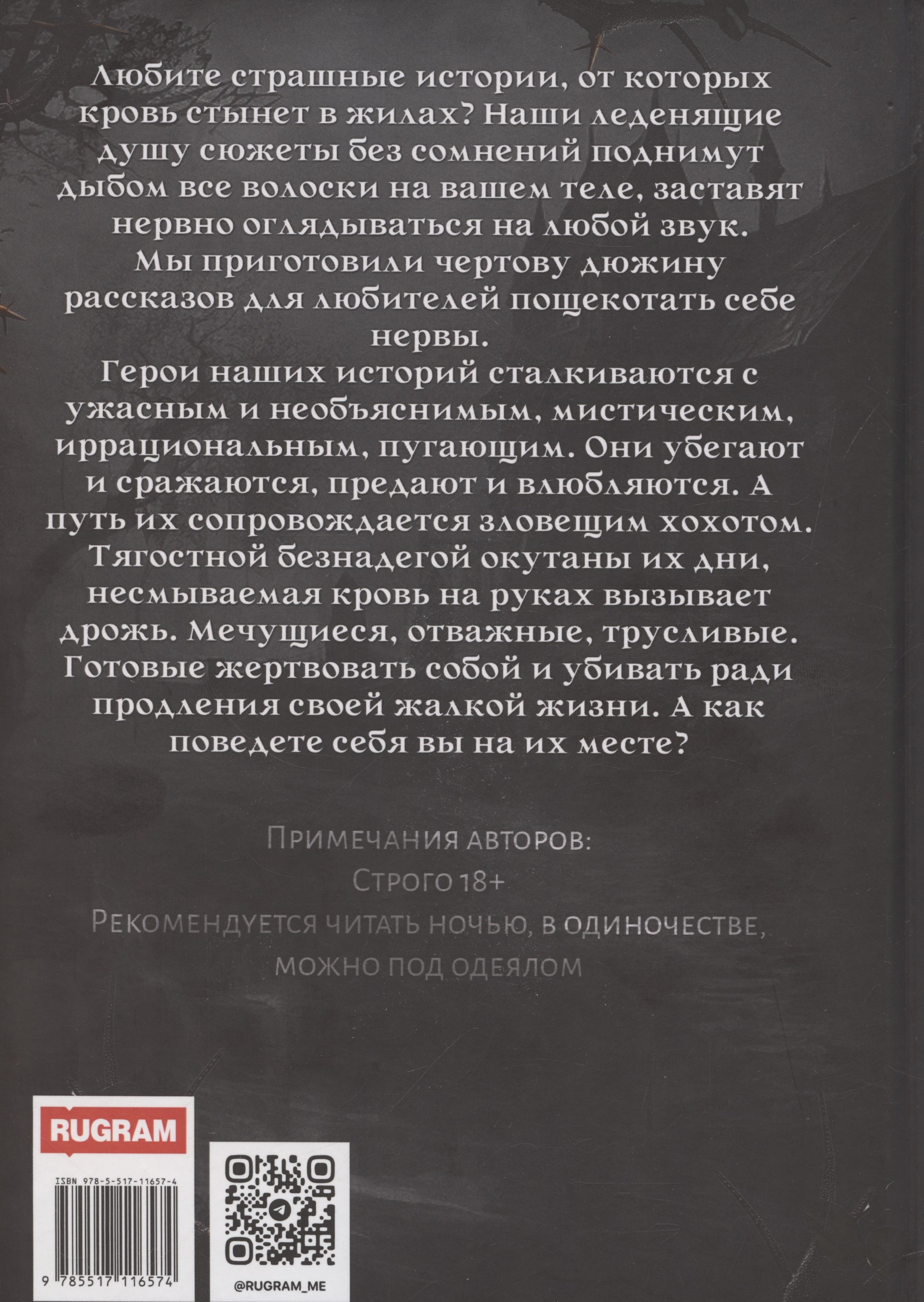 Любите страшные истории, от которых кровь стынет в жилах? Наши леденящие душу сюжеты без сомнений поднимут дыбом все волоски на вашем теле, заставят нервно оглядываться на любой звук.
Мы приготовили чертову дюжину рассказов для любителей пощекотать себе нервы.
Герои наших историй сталкиваются с ужасным и необъяснимым, мистическим, иррациональным, пугающим. Они убегают и сражаются, предают и влюбляются. А путь их сопровождается зловещим хохотом. Тягостной безнадегой окутаны их дни, несмываемая кровь на руках вызывает дрожь. Мечущиеся, отважные, трусливые. Готовые жертвовать собой и убивать ради продления своей жалкой жизни. А как поведете себя вы на их месте?

Примечания авторов:
Строго 18+
Рекомендуется читать ночью, в одиночестве, можно под одеялом

RUGRAM

ISBN 978-5-517-11657-4

9 785517 116574

@RUGRAM_ME